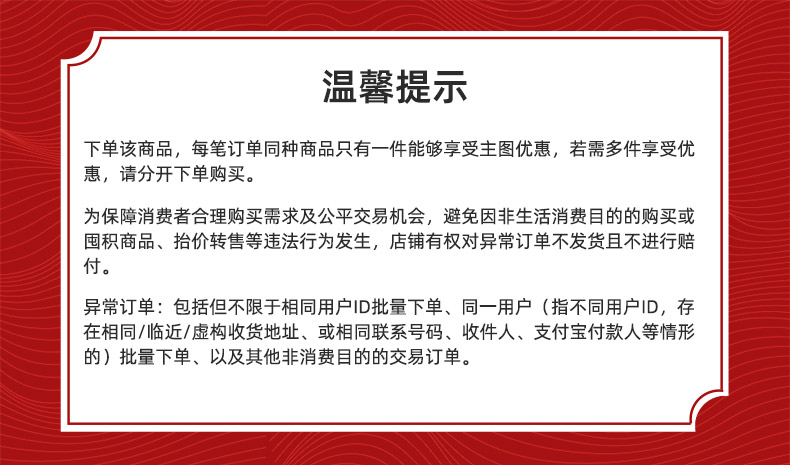 温馨提示

下单该商品，每笔订单同种商品只有一件能够享受主图优惠，若需多件享受优惠，请分开下单购买。

为保障消费者合理购买需求及公平交易机会，避免因非生活消费目的的购买或囤积商品、抬价转售等违法行为发生，店铺有权对异常订单不发货且不进行赔付。

异常订单：包括但不限于相同用户ID批量下单、同一用户（指不同用户ID，存在相同/临近/虚构收货地址、或相同联系号码、收件人、支付宝付款人等情形的）批量下单、以及其他非消费目的的交易订单。